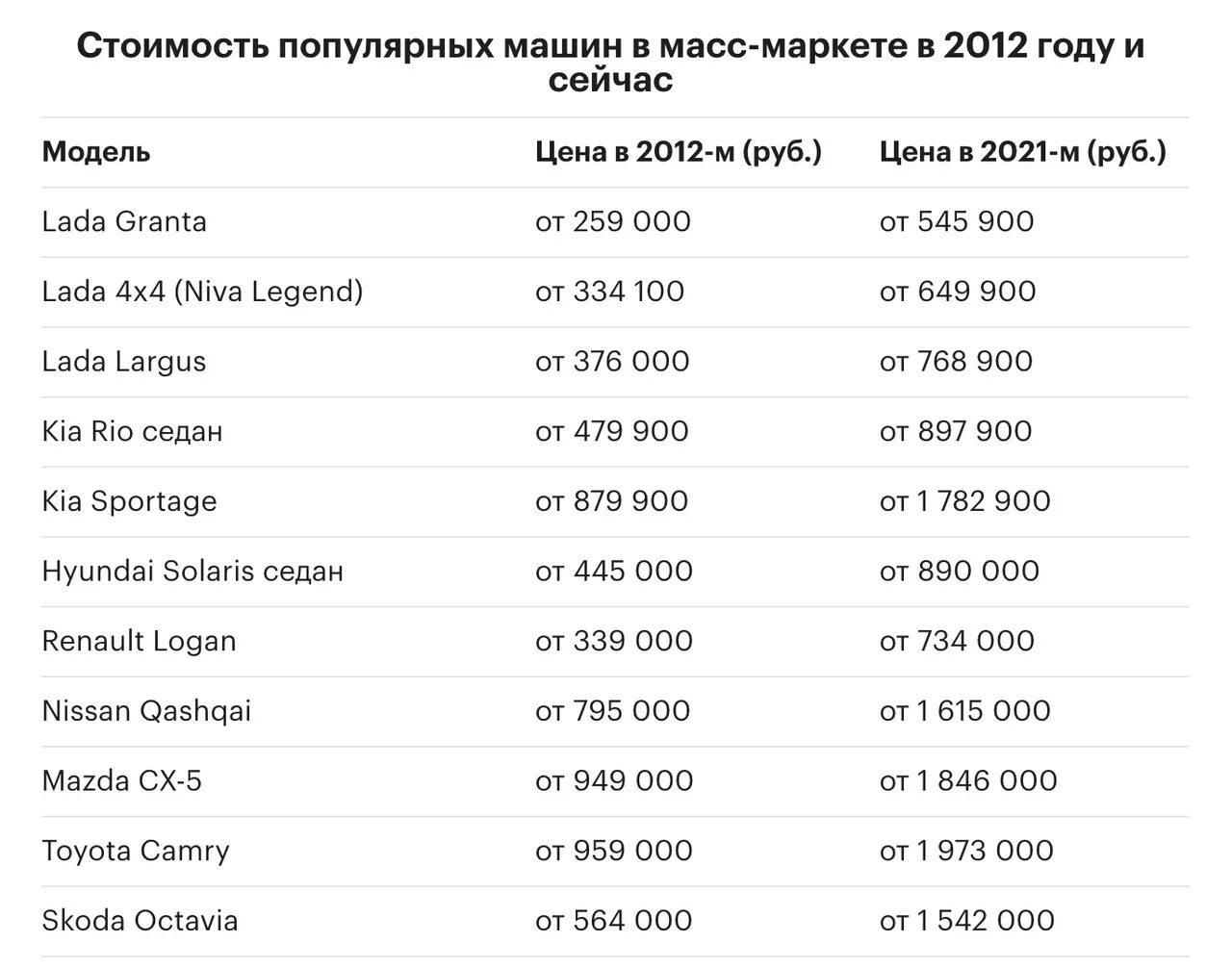 Стоимость популярных машин в масс-маркете в 2012 году и сейчас

| Модель | Цена в 2012-м (руб.) | Цена в 2021-м (руб.) |
|---|---|---|
| Lada Granta | от 259 000 | от 545 900 |
| Lada 4x4 (Niva Legend) | от 334 100 | от 649 900 |
| Lada Largus | от 376 000 | от 768 900 |
| Kia Rio седан | от 479 900 | от 897 900 |
| Kia Sportage | от 879 900 | от 1 782 900 |
| Hyundai Solaris седан | от 445 000 | от 890 000 |
| Renault Logan | от 339 000 | от 734 000 |
| Nissan Qashqai | от 795 000 | от 1 615 000 |
| Mazda CX-5 | от 949 000 | от 1 846 000 |
| Toyota Camry | от 959 000 | от 1 973 000 |
| Skoda Octavia | от 564 000 | от 1 542 000 |